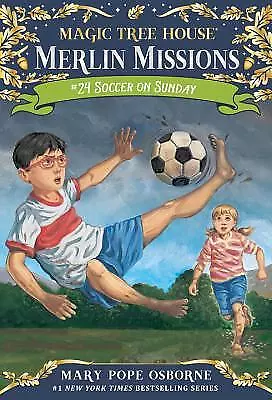 MAGIC TREE HOUSE
MERLIN MISSIONS
#24 SOCCER ON SUNDAY

MARY POPE OSBORNE
#1 NEW YORK TIMES BESTSELLING SERIES